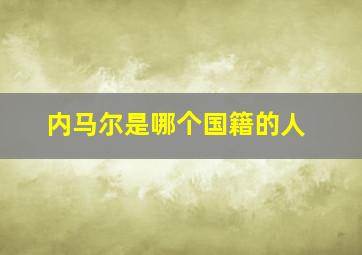 内马尔是哪个国籍的人